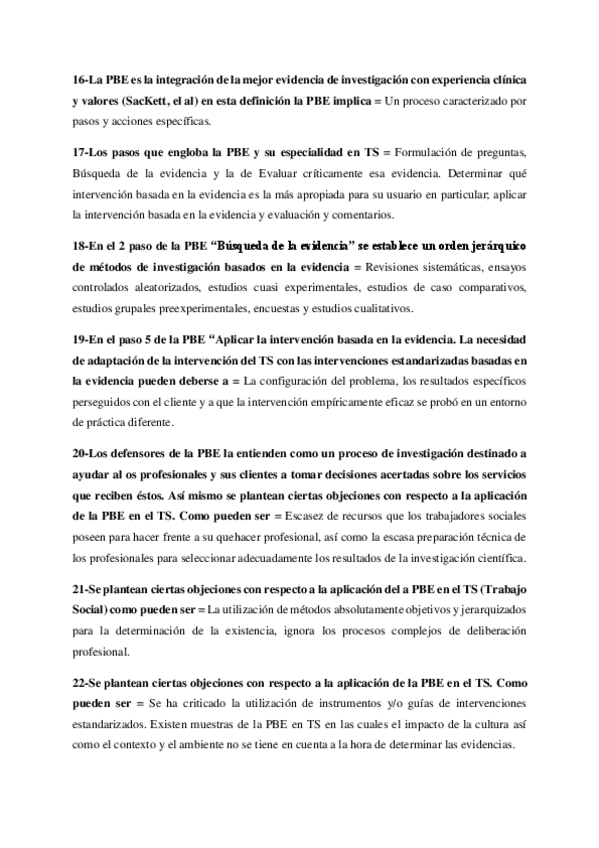 16-La PBE es la integración de la mejor evidencia de investigación con experiencia clínica y valores (SacKett, el al) en esta definición la PBE implica = Un proceso caracterizado por pasos y acciones específicas.

17-Los pasos que engloba la PBE y su especialidad en TS = Formulación de preguntas, Búsqueda de la evidencia y la de Evaluar críticamente esa evidencia. Determinar qué intervención basada en la evidencia es la más apropiada para su usuario en particular; aplicar la intervención basada en la evidencia y evaluación y comentarios.

18-En el 2 paso de la PBE "Búsqueda de la evidencia" se establece un orden jerárquico de métodos de investigación basados en la evidencia = Revisiones sistemáticas, ensayos controlados aleatorizados, estudios cuasi experimentales, estudios de caso comparativos, estudios grupales preexperimentales, encuestas y estudios cualitativos.

19-En el paso 5 de la PBE "Aplicar la intervención basada en la evidencia. La necesidad de adaptación de la intervención del TS con las intervenciones estandarizadas basadas en la evidencia pueden deberse a = La configuración del problema, los resultados específicos perseguidos con el cliente y a que la intervención empíricamente eficaz se probó en un entorno de práctica diferente.

20-Los defensores de la PBE la entienden como un proceso de investigación destinado a ayudar al os profesionales y sus clientes a tomar decisiones acertadas sobre los servicios que reciben éstos. Así mismo se plantean ciertas objeciones con respecto a la aplicación de la PBE en el TS. Como pueden ser = Escasez de recursos que los trabajadores sociales poseen para hacer frente a su quehacer profesional, así como la escasa preparación técnica de los profesionales para seleccionar adecuadamente los resultados de la investigación científica.

21-Se plantean ciertas objeciones con respecto a la aplicación del a PBE en el TS (Trabajo Social) como pueden ser = La utilización de métodos absolutamente objetivos y jerarquizados para la determinación de la existencia, ignora los procesos complejos de deliberación profesional.

22-Se plantean ciertas objeciones con respecto a la aplicación de la PBE en el TS. Como pueden ser = Se ha criticado la utilización de instrumentos y/o guías de intervenciones estandarizados. Existen muestras de la PBE en TS en las cuales el impacto de la cultura así como el contexto y el ambiente no se tiene en cuenta a la hora de determinar las evidencias.